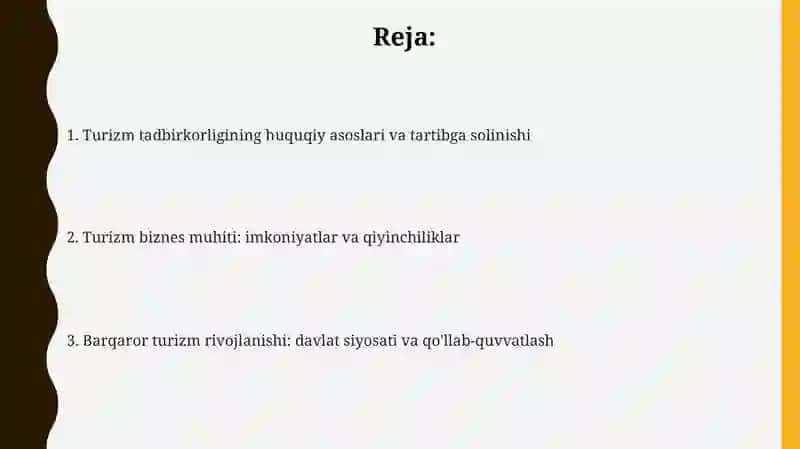 Reja:

1. Turizm tadbirkorligining huquqiy asoslari va tartibga solinishi

2. Turizm biznes muhiti: imkoniyatlar va qiyinchiliklar

3. Barqaror turizm rivojlanishi: davlat siyosati va qo'llab-quvvatlash